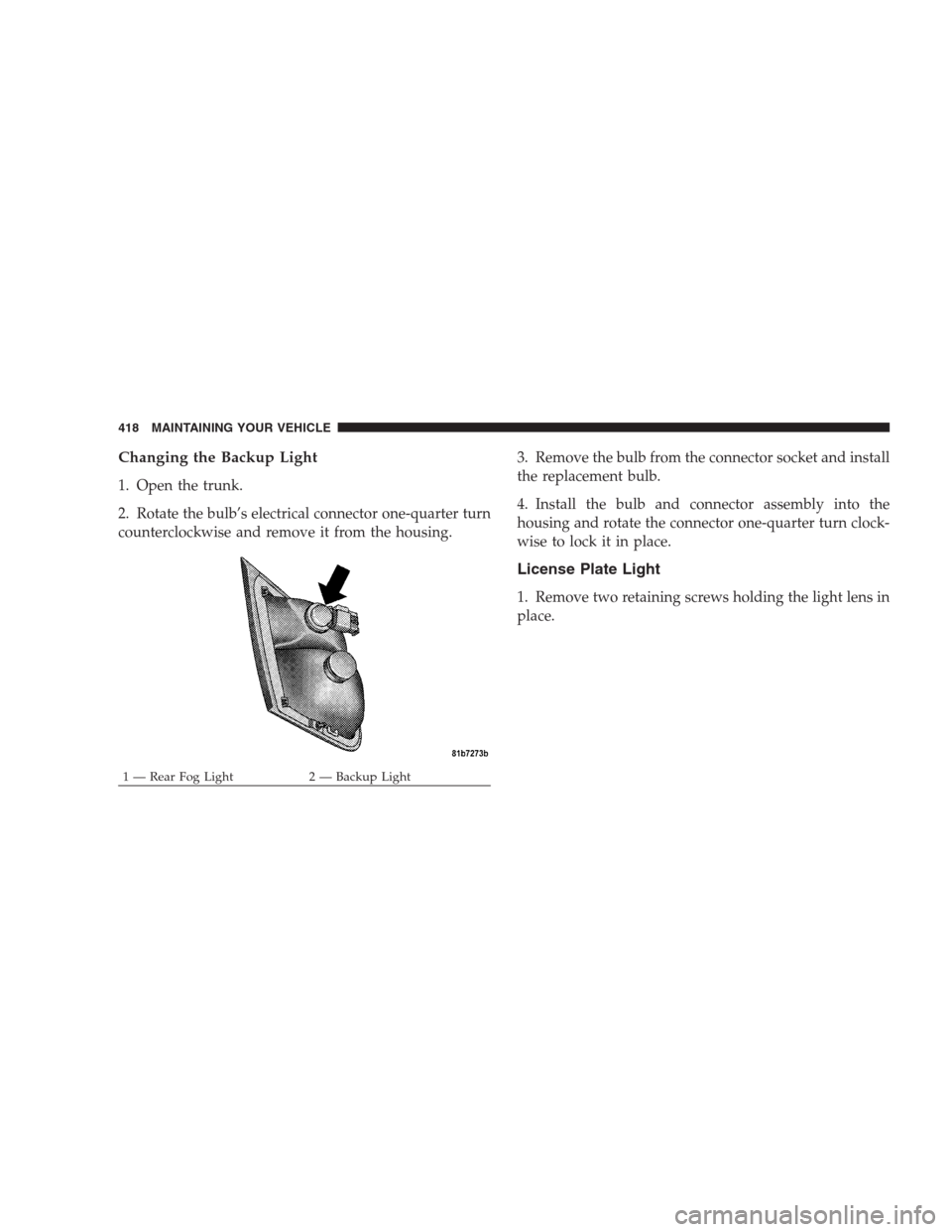 418 MAINTAINING YOUR VEHICLE

Changing the Backup Light

1. Open the trunk.

2. Rotate the bulb's electrical connector one-quarter turn counterclockwise and remove it from the housing.

81b7273b

1 — Rear Fog Light 2 — Backup Light

3. Remove the bulb from the connector socket and install the replacement bulb.

4. Install the bulb and connector assembly into the housing and rotate the connector one-quarter turn clockwise to lock it in place.

License Plate Light

1. Remove two retaining screws holding the light lens in place.

carmanualsonline.info